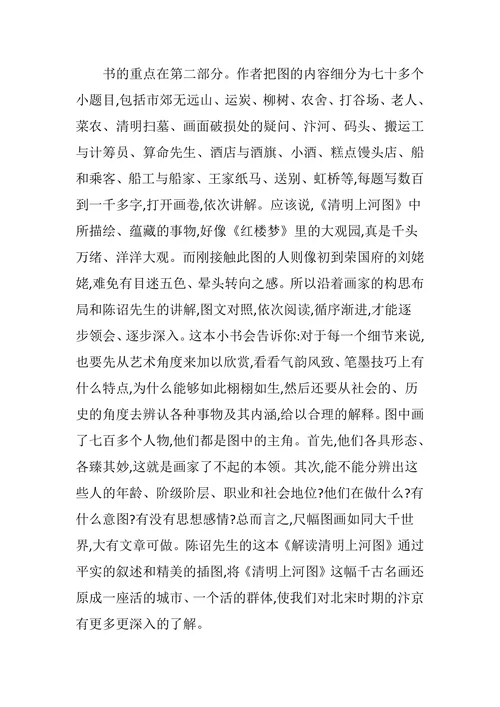 书的重点在第二部分。作者把图的内容细分为七十多个小题目,包括市郊无远山、运炭、柳树、农舍、打谷场、老人、菜农、清明扫墓、画面破损处的疑问、汴河、码头、搬运工与计筹员、算命先生、酒店与酒旗、小酒、糕点馒头店、船和乘客、船工与船家、王家纸马、送别、虹桥等,每题写数百到一千多字,打开画卷,依次讲解。应该说,《清明上河图》中所描绘、蕴藏的事物,好像《红楼梦》里的大观园,真是千头万绪、洋洋大观。而刚接触此图的人则像初到荣国府的刘姥姥,难免有目迷五色、晕头转向之感。所以沿着画家的构思布局和陈诏先生的讲解,图文对照,依次阅读,循序渐进,才能逐步领会、逐步深入。这本小书会告诉你:对于每一个细节来说,也要先从艺术角度来加以欣赏,看看气韵风致、笔墨技巧上有什么特点,为什么能够如此栩栩如生,然后还要从社会的、历史的角度去辨认各种事物及其内涵,给以合理的解释。图中画了七百多个人物,他们都是图中的主角。首先,他们各具形态、各臻其妙,这就是画家了不起的本领。其次,能不能分辨出这些人的年龄、阶级阶层、职业和社会地位?他们在做什么?有什么意图?有没有思想感情?总而言之,尺幅图画如同大千世界,大有文章可做。陈诏先生的这本《解读清明上河图》通过平实的叙述和精美的插图,将《清明上河图》这幅千古名画还原成一座活的城市、一个活的群体,使我们对北宋时期的汴京有更多更深入的了解。